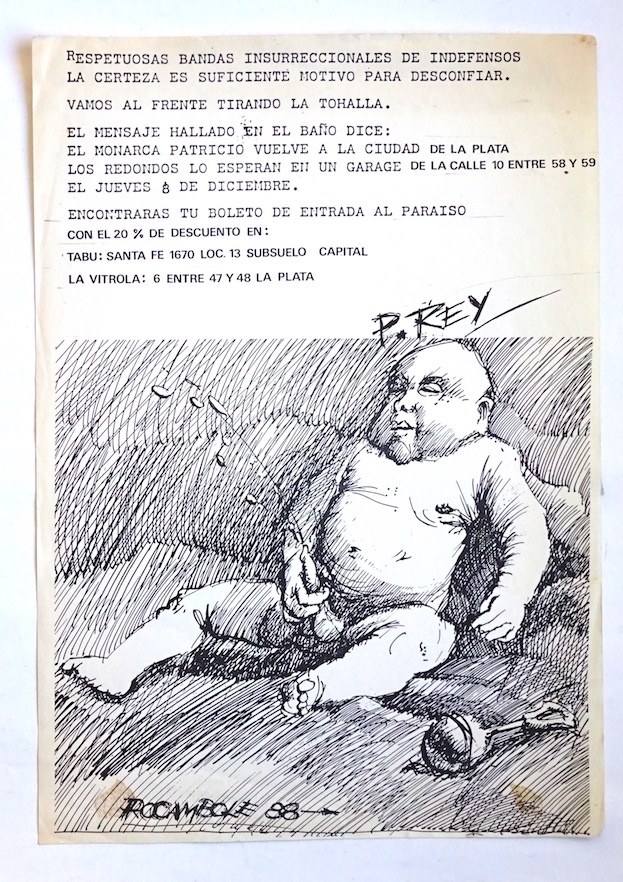 RESPETUOSAS BANDAS INSURRECCIONALES DE INDEFENSOS
LA CERTEZA ES SUFICIENTE MOTIVO PARA DESCONFIAR.

VAMOS AL FRENTE TIRANDO LA TOHALLA.

EL MENSAJE HALLADO EN EL BAÑO DICE:
EL MONARCA PATRICIO VUELVE A LA CIUDAD DE LA PLATA
LOS REDONDOS LO ESPERAN EN UN GARAGE DE LA CALLE 10 ENTRE 58 Y 59
EL JUEVES 8 DE DICIEMBRE.

ENCONTRARAS TU BOLETO DE ENTRADA AL PARAISO
CON EL 20 % DE DESCUENTO EN:

TABU: SANTA FE 1670 LOC. 13 SUBSUELO CAPITAL

LA VITROLA: 6 ENTRE 47 Y 48 LA PLATA

P. REY

ROCAMBOLE 88